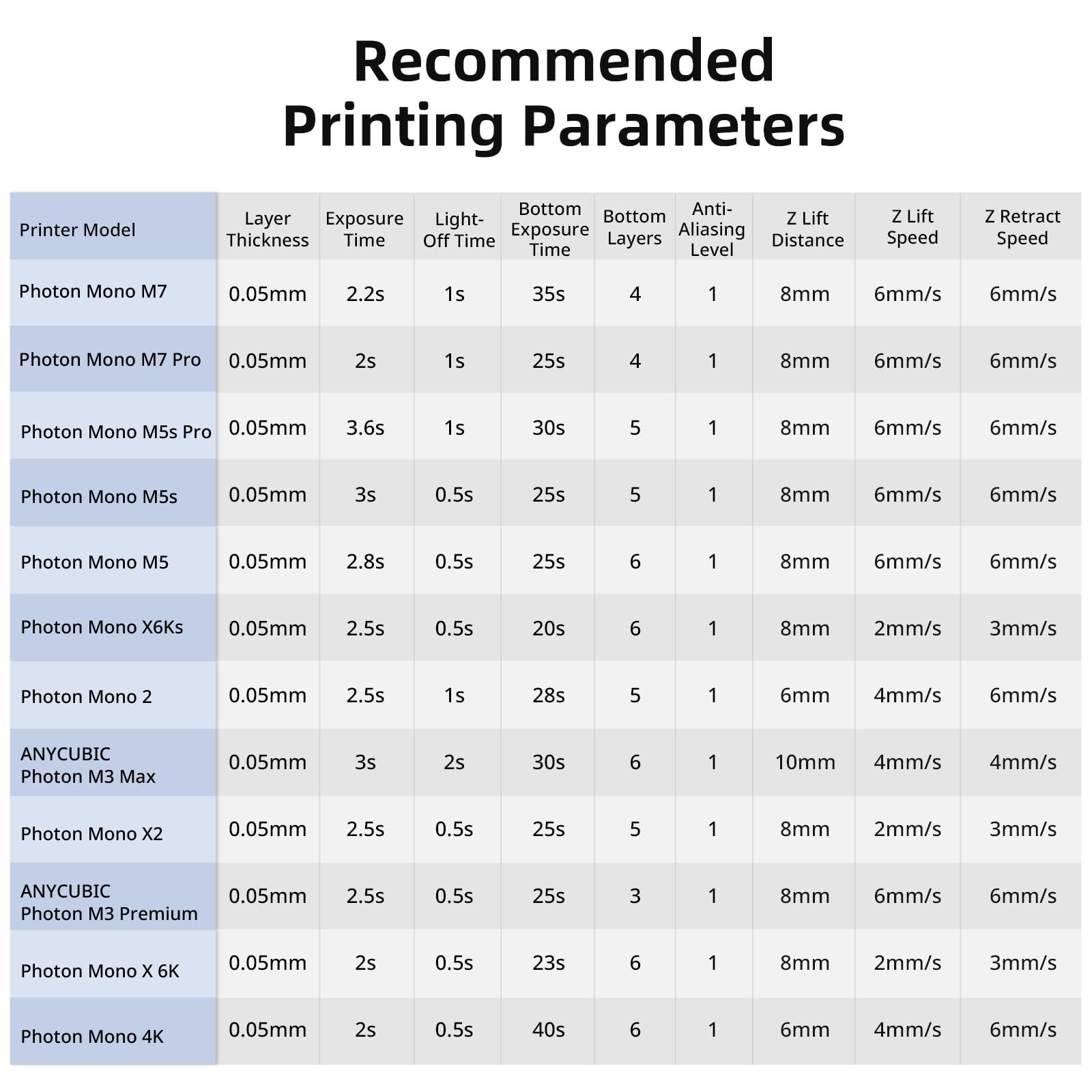 Recommended Printing Parameters

| Printer Model | Layer Thickness | Exposure Time | Light-Off Time | Bottom Exposure Time | Bottom Layers | Anti-Aliasing Level | Z Lift Distance | Z Lift Speed | Z Retract Speed |
|---|---|---|---|---|---|---|---|---|---|
| Photon Mono M7 | 0.05mm | 2.2s | 1s | 35s | 4 | 1 | 8mm | 6mm/s | 6mm/s |
| Photon Mono M7 Pro | 0.05mm | 2s | 1s | 25s | 4 | 1 | 8mm | 6mm/s | 6mm/s |
| Photon Mono M5s Pro | 0.05mm | 3.6s | 1s | 30s | 5 | 1 | 8mm | 6mm/s | 6mm/s |
| Photon Mono M5s | 0.05mm | 3s | 0.5s | 25s | 5 | 1 | 8mm | 6mm/s | 6mm/s |
| Photon Mono M5 | 0.05mm | 2.8s | 0.5s | 25s | 6 | 1 | 8mm | 6mm/s | 6mm/s |
| Photon Mono X6Ks | 0.05mm | 2.5s | 0.5s | 20s | 6 | 1 | 8mm | 2mm/s | 3mm/s |
| Photon Mono 2 | 0.05mm | 2.5s | 1s | 28s | 5 | 1 | 6mm | 4mm/s | 6mm/s |
| ANYCUBIC Photon M3 Max | 0.05mm | 3s | 2s | 30s | 6 | 1 | 10mm | 4mm/s | 4mm/s |
| Photon Mono X2 | 0.05mm | 2.5s | 0.5s | 25s | 5 | 1 | 8mm | 2mm/s | 3mm/s |
| ANYCUBIC Photon M3 Premium | 0.05mm | 2.5s | 0.5s | 25s | 3 | 1 | 8mm | 6mm/s | 6mm/s |
| Photon Mono X 6K | 0.05mm | 2s | 0.5s | 23s | 6 | 1 | 8mm | 2mm/s | 3mm/s |
| Photon Mono 4K | 0.05mm | 2s | 0.5s | 40s | 6 | 1 | 6mm | 4mm/s | 6mm/s |